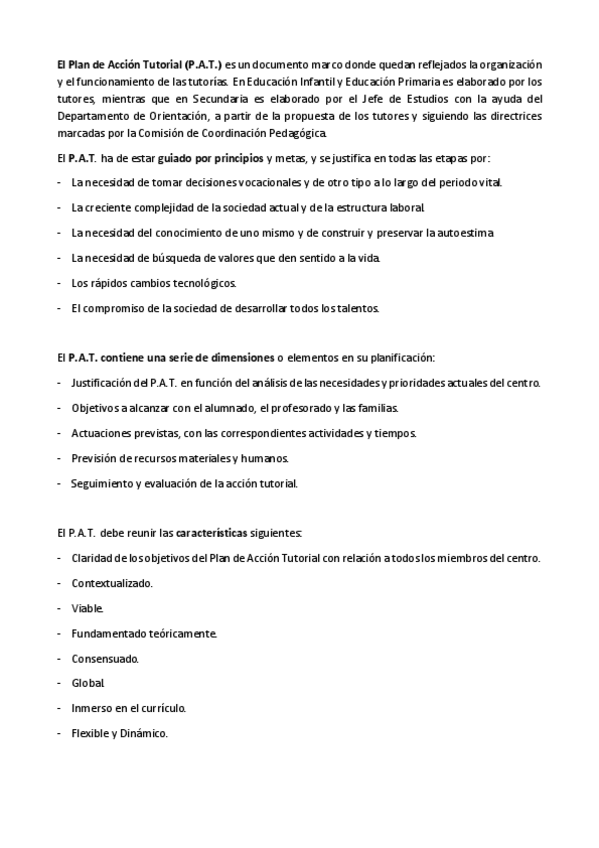 El Plan de Acción Tutorial (P.A.T.) es un documento marco donde quedan reflejados la organización y el funcionamiento de las tutorías. En Educación Infantil y Educación Primaria es elaborado por los tutores, mientras que en Secundaria es elaborado por el Jefe de Estudios con la ayuda del Departamento de Orientación, a partir de la propuesta de los tutores y siguiendo las directrices marcadas por la Comisión de Coordinación Pedagógica.

El P.A.T. ha de estar guiado por principios y metas, y se justifica en todas las etapas por:

- La necesidad de tomar decisiones vocacionales y de otro tipo a lo largo del periodo vital.
- La creciente complejidad de la sociedad actual y de la estructura laboral.
- La necesidad del conocimiento de uno mismo y de construir y preservar la autoestima.
- La necesidad de búsqueda de valores que den sentido a la vida.
- Los rápidos cambios tecnológicos.
- El compromiso de la sociedad de desarrollar todos los talentos.

El P.A.T. contiene una serie de dimensiones o elementos en su planificación:

- Justificación del P.A.T. en función del análisis de las necesidades y prioridades actuales del centro.
- Objetivos a alcanzar con el alumnado, el profesorado y las familias.
- Actuaciones previstas, con las correspondientes actividades y tiempos.
- Previsión de recursos materiales y humanos.
- Seguimiento y evaluación de la acción tutorial.

El P.A.T. debe reunir las características siguientes:

- Claridad de los objetivos del Plan de Acción Tutorial con relación a todos los miembros del centro.
- Contextualizado.
- Viable.
- Fundamentado teóricamente.
- Consensuado.
- Global.
- Inmerso en el currículo.
- Flexible y Dinámico.